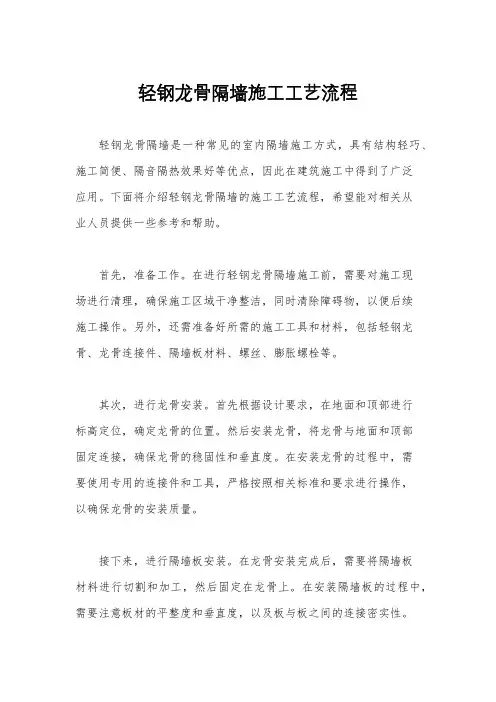 轻钢龙骨隔墙施工工艺流程

轻钢龙骨隔墙是一种常见的室内隔墙施工方式，具有结构轻巧、施工简便、隔音隔热效果好等优点，因此在建筑施工中得到了广泛应用。下面将介绍轻钢龙骨隔墙的施工工艺流程，希望能对相关从业人员提供一些参考和帮助。

首先，准备工作。在进行轻钢龙骨隔墙施工前，需要对施工现场进行清理，确保施工区域干净整洁，同时清除障碍物，以便后续施工操作。另外，还需准备好所需的施工工具和材料，包括轻钢龙骨、龙骨连接件、隔墙板材料、螺丝、膨胀螺栓等。

其次，进行龙骨安装。首先根据设计要求，在地面和顶部进行标高定位，确定龙骨的位置。然后安装龙骨，将龙骨与地面和顶部固定连接，确保龙骨的稳固性和垂直度。在安装龙骨的过程中，需要使用专用的连接件和工具，严格按照相关标准和要求进行操作，以确保龙骨的安装质量。

接下来，进行隔墙板安装。在龙骨安装完成后，需要将隔墙板材料进行切割和加工，然后固定在龙骨上。在安装隔墙板的过程中，需要注意板材的平整度和垂直度，以及板与板之间的连接密实性。